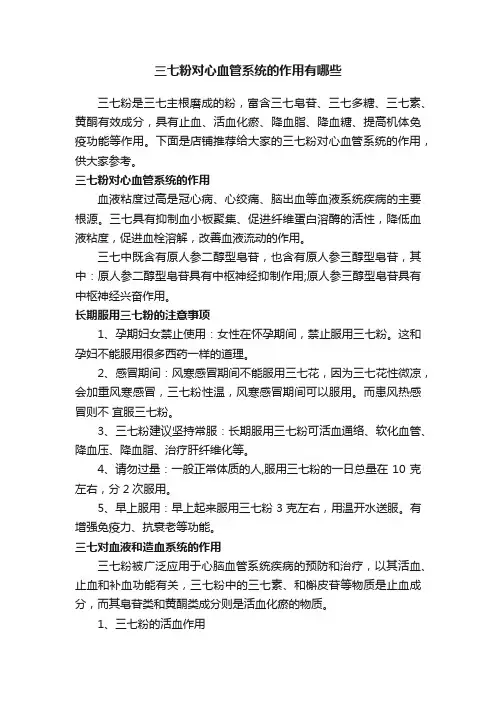 三七粉对心血管系统的作用有哪些

三七粉是三七主根磨成的粉，富含三七皂苷、三七多糖、三七素、黄酮有效成分，具有止血、活血化瘀、降血脂、降血糖、提高机体免疫功能等作用。下面是店铺推荐给大家的三七粉对心血管系统的作用，供大家参考。

三七粉对心血管系统的作用

血液粘度过高是冠心病、心绞痛、脑出血等血液系统疾病的主要根源。三七具有抑制血小板聚集、促进纤维蛋白溶酶的活性，降低血液粘度，促进血栓溶解，改善血液流动的作用。

三七中既含有原人参二醇型皂苷，也含有原人参三醇型皂苷，其中：原人参二醇型皂苷具有中枢神经抑制作用;原人参三醇型皂苷具有中枢神经兴奋作用。

长期服用三七粉的注意事项

1、孕期妇女禁止使用：女性在怀孕期间，禁止服用三七粉。这和孕妇不能服用很多西药一样的道理。

2、感冒期间：风寒感冒期间不能服用三七花，因为三七花性微凉，会加重风寒感冒，三七粉性温，风寒感冒期间可以服用。而患风热感冒则不 宜服三七粉。

3、三七粉建议坚持常服：长期服用三七粉可活血通络、软化血管、降血压、降血脂、治疗肝纤维化等。

4、请勿过量：一般正常体质的人,服用三七粉的一日总量在 10 克左右，分 2 次服用。

5、早上服用：早上起来服用三七粉 3 克左右，用温开水送服。有增强免疫力、抗衰老等功能。

三七对血液和造血系统的作用

三七粉被广泛应用于心脑血管系统疾病的预防和治疗，以其活血、止血和补血功能有关，三七粉中的三七素、和槲皮苷等物质是止血成分，而其皂苷类和黄酮类成分则是活血化瘀的物质。

1、三七粉的活血作用